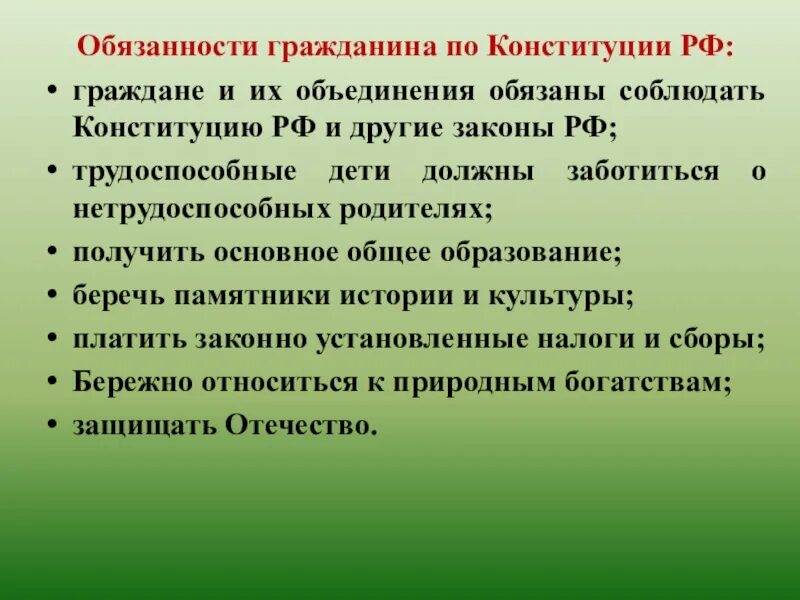 Обязанности гражданина по Конституции РФ:

• граждане и их объединения обязаны соблюдать Конституцию РФ и другие законы РФ;
• трудоспособные дети должны заботиться о нетрудоспособных родителях;
• получить основное общее образование;
• беречь памятники истории и культуры;
• платить законно установленные налоги и сборы;
• Бережно относиться к природным богатствам;
• защищать Отечество.